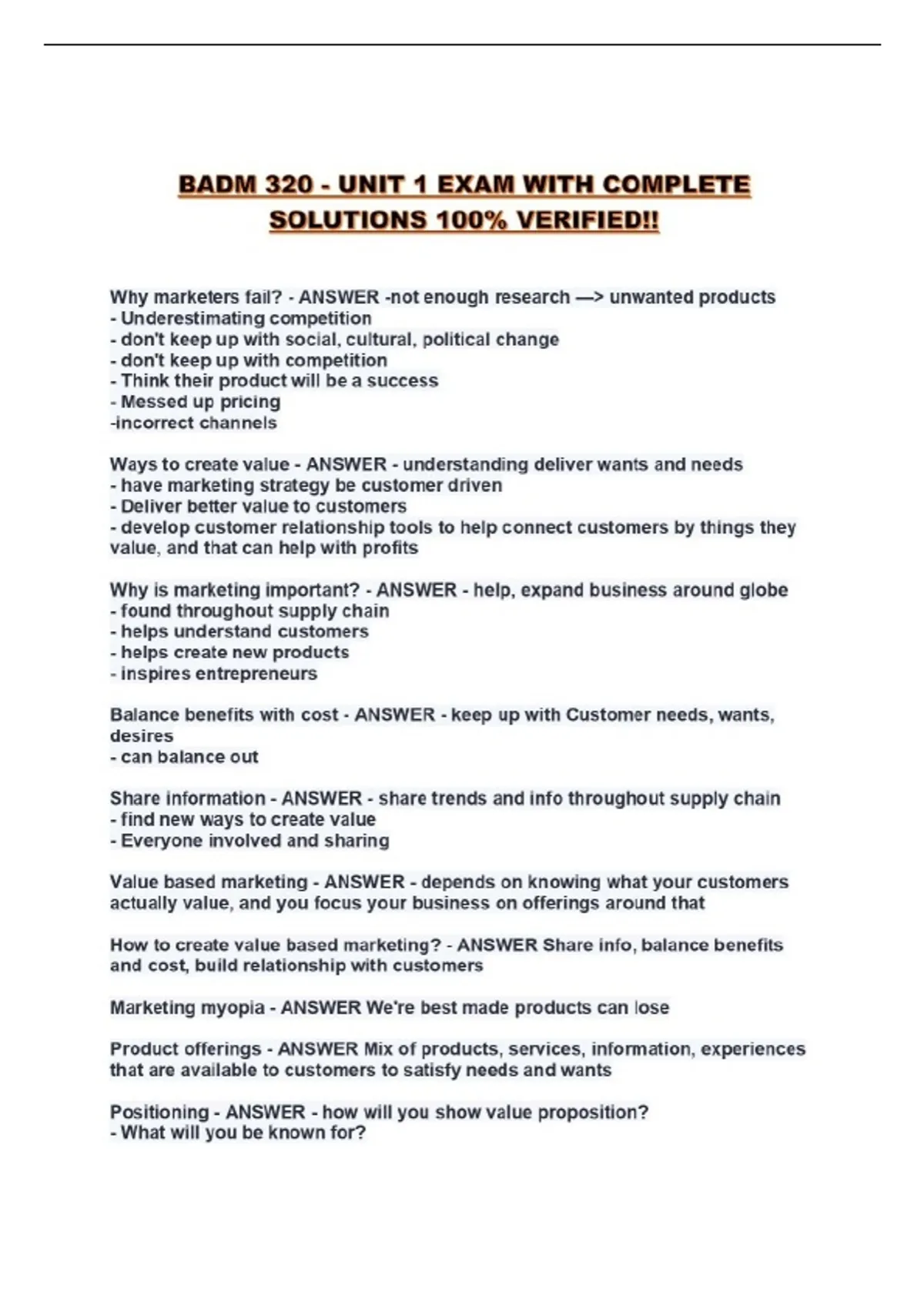 BADM 320 - UNIT 1 EXAM WITH COMPLETE SOLUTIONS 100% VERIFIED!!

Why marketers fail? - ANSWER -not enough research —> unwanted products
- Underestimating competition
- don't keep up with social, cultural, political change
- don't keep up with competition
- Think their product will be a success
- Messed up pricing
-incorrect channels

Ways to create value - ANSWER - understanding deliver wants and needs
- have marketing strategy be customer driven
- Deliver better value to customers
- develop customer relationship tools to help connect customers by things they value, and that can help with profits

Why is marketing important? - ANSWER - help, expand business around globe
- found throughout supply chain
- helps understand customers
- helps create new products
- inspires entrepreneurs

Balance benefits with cost - ANSWER - keep up with Customer needs, wants, desires
- can balance out

Share information - ANSWER - share trends and info throughout supply chain
- find new ways to create value
- Everyone involved and sharing

Value based marketing - ANSWER - depends on knowing what your customers actually value, and you focus your business on offerings around that

How to create value based marketing? - ANSWER Share info, balance benefits and cost, build relationship with customers

Marketing myopia - ANSWER We're best made products can lose

Product offerings - ANSWER Mix of products, services, information, experiences that are available to customers to satisfy needs and wants

Positioning - ANSWER - how will you show value proposition?
- What will you be known for?